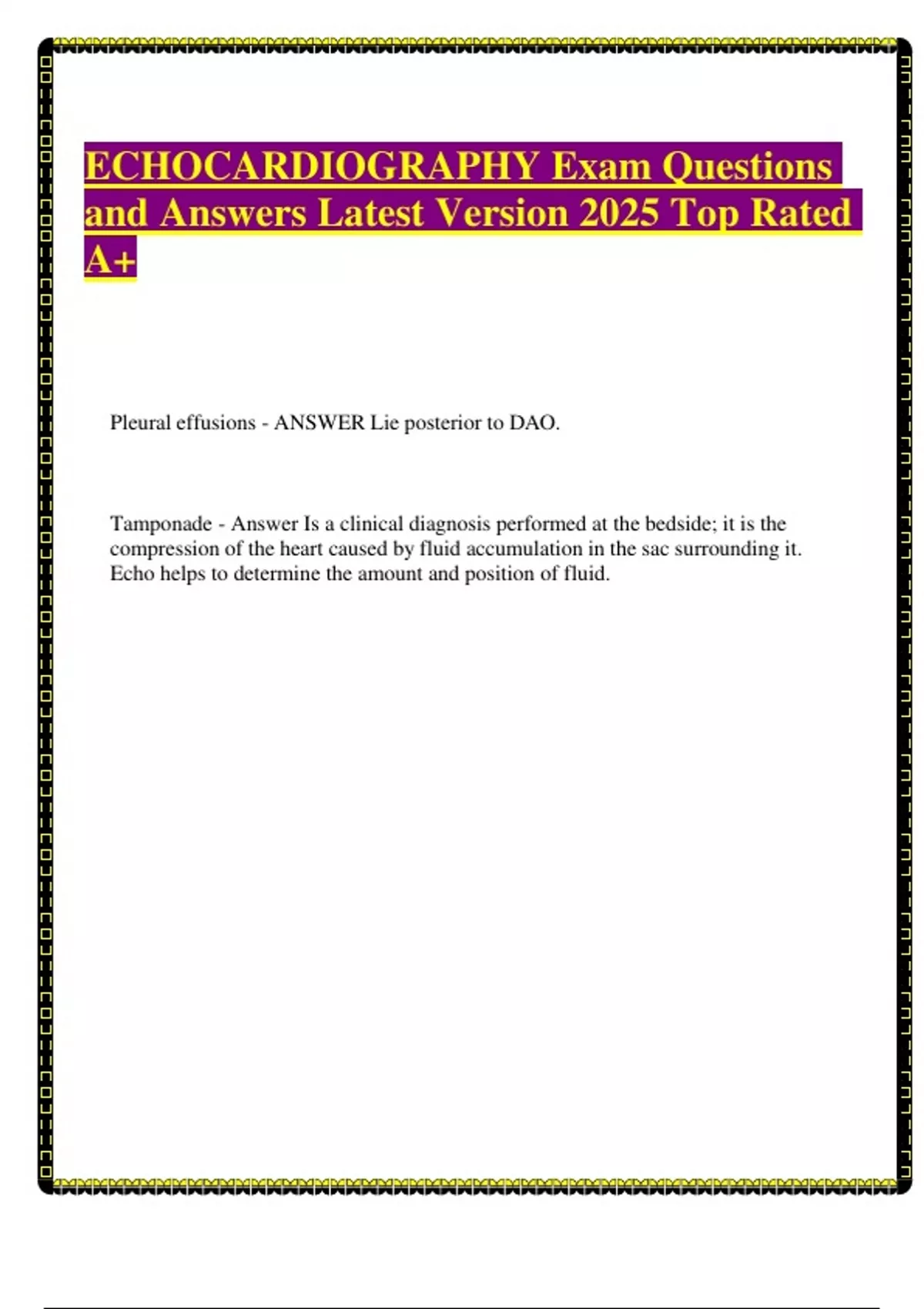 ECHOCARDIOGRAPHY Exam Questions and Answers Latest Version 2025 Top Rated A+

Pleural effusions - ANSWER Lie posterior to DAO.

Tamponade - Answer Is a clinical diagnosis performed at the bedside; it is the compression of the heart caused by fluid accumulation in the sac surrounding it. Echo helps to determine the amount and position of fluid.